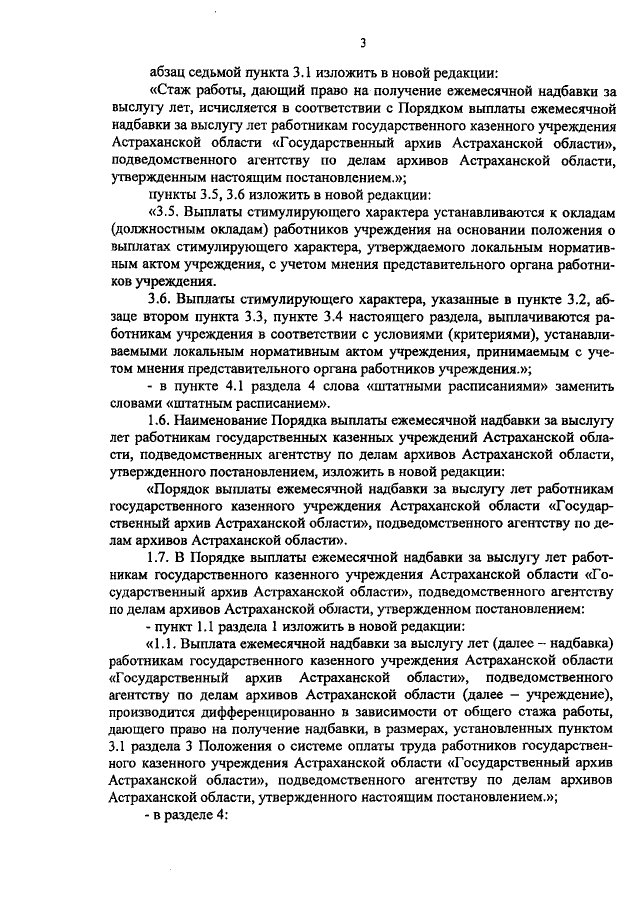 3

абзац седьмой пункта 3.1 изложить в новой редакции:

«Стаж работы, дающий право на получение ежемесячной надбавки за выслугу лет, исчисляется в соответствии с Порядком выплаты ежемесячной надбавки за выслугу лет работникам государственного казенного учреждения Астраханской области «Государственный архив Астраханской области», подведомственного агентству по делам архивов Астраханской области, утвержденным настоящим постановлением.»;

пункты 3.5, 3.6 изложить в новой редакции:

«3.5. Выплаты стимулирующего характера устанавливаются к окладам (должностным окладам) работников учреждения на основании положения о выплатах стимулирующего характера, утверждаемого локальным нормативным актом учреждения, с учетом мнения представительного органа работников учреждения.

3.6. Выплаты стимулирующего характера, указанные в пункте 3.2, абзаце втором пункта 3.3, пункте 3.4 настоящего раздела, выплачиваются работникам учреждения в соответствии с условиями (критериями), устанавливаемыми локальным нормативным актом учреждения, принимаемым с учетом мнения представительного органа работников учреждения.»;

- в пункте 4.1 раздела 4 слова «штатными расписаниями» заменить словами «штатным расписанием».

1.6. Наименование Порядка выплаты ежемесячной надбавки за выслугу лет работникам государственных казенных учреждений Астраханской области, подведомственных агентству по делам архивов Астраханской области, утвержденного постановлением, изложить в новой редакции:

«Порядок выплаты ежемесячной надбавки за выслугу лет работникам государственного казенного учреждения Астраханской области «Государственный архив Астраханской области», подведомственного агентству по делам архивов Астраханской области».

1.7. В Порядке выплаты ежемесячной надбавки за выслугу лет работникам государственного казенного учреждения Астраханской области «Государственный архив Астраханской области», подведомственного агентству по делам архивов Астраханской области, утвержденном постановлением:

- пункт 1.1 раздела 1 изложить в новой редакции:

«1.1. Выплата ежемесячной надбавки за выслугу лет (далее – надбавка) работникам государственного казенного учреждения Астраханской области «Государственный архив Астраханской области», подведомственного агентству по делам архивов Астраханской области (далее – учреждение), производится дифференцированно в зависимости от общего стажа работы, дающего право на получение надбавки, в размерах, установленных пунктом 3.1 раздела 3 Положения о системе оплаты труда работников государственного казенного учреждения Астраханской области «Государственный архив Астраханской области», подведомственного агентству по делам архивов Астраханской области, утвержденного настоящим постановлением.»;

- в разделе 4: